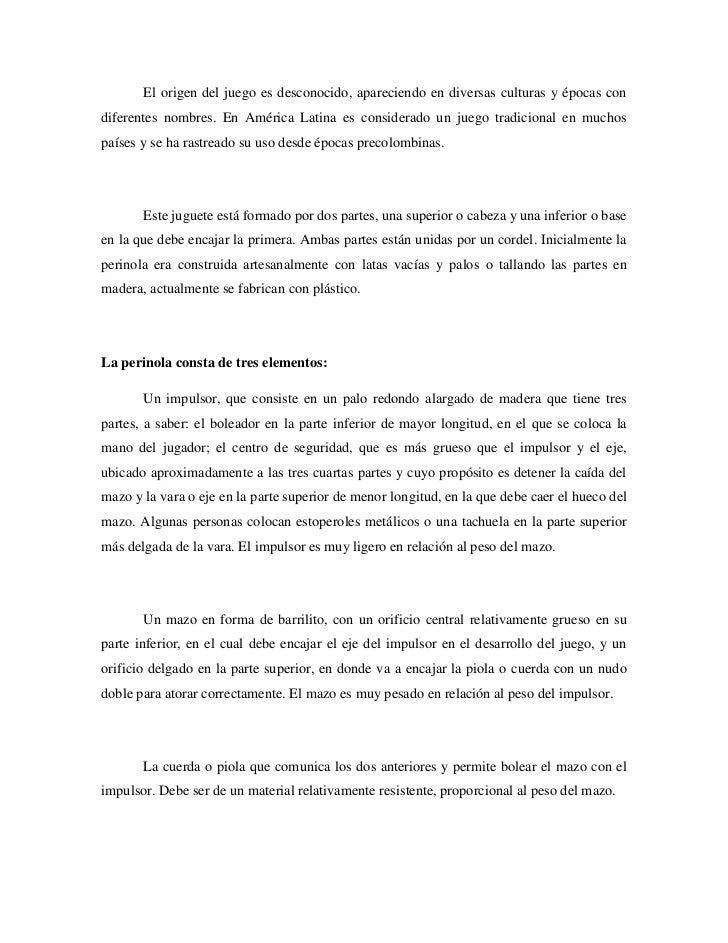 El origen del juego es desconocido, apareciendo en diversas culturas y épocas con diferentes nombres. En América Latina es considerado un juego tradicional en muchos países y se ha rastreado su uso desde épocas precolombinas.

Este juguete está formado por dos partes, una superior o cabeza y una inferior o base en la que debe encajar la primera. Ambas partes están unidas por un cordel. Inicialmente la perinola era construida artesanalmente con latas vacías y palos o tallando las partes en madera, actualmente se fabrican con plástico.

La perinola consta de tres elementos:

Un impulsor, que consiste en un palo redondo alargado de madera que tiene tres partes, a saber: el boleador en la parte inferior de mayor longitud, en el que se coloca la mano del jugador; el centro de seguridad, que es más grueso que el impulsor y el eje, ubicado aproximadamente a las tres cuartas partes y cuyo propósito es detener la caída del mazo y la vara o eje en la parte superior de menor longitud, en la que debe caer el hueco del mazo. Algunas personas colocan estoperoles metálicos o una tachuela en la parte superior más delgada de la vara. El impulsor es muy ligero en relación al peso del mazo.

Un mazo en forma de barrilito, con un orificio central relativamente grueso en su parte inferior, en el cual debe encajar el eje del impulsor en el desarrollo del juego, y un orificio delgado en la parte superior, en donde va a encajar la piola o cuerda con un nudo doble para atorar correctamente. El mazo es muy pesado en relación al peso del impulsor.

La cuerda o piola que comunica los dos anteriores y permite bolear el mazo con el impulsor. Debe ser de un material relativamente resistente, proporcional al peso del mazo.